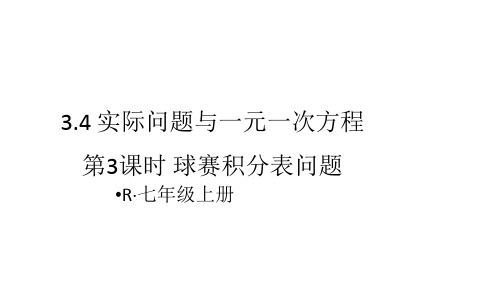 3.4 实际问题与一元一次方程

第3课时 球赛积分表问题

•R·七年级上册